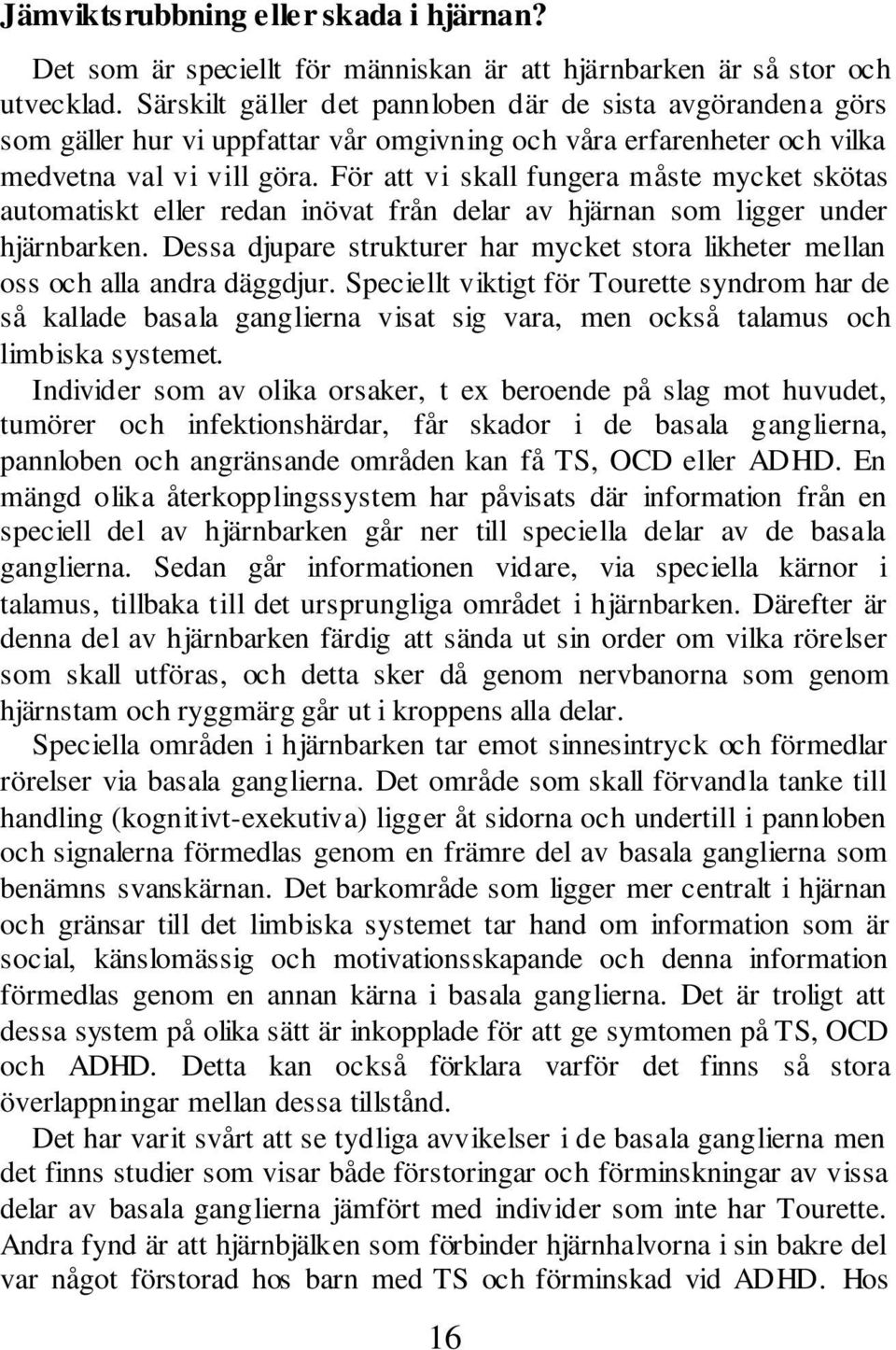 Jämviktsrubbning eller skada i hjärnan?

Det som är speciellt för människan är att hjärnbarken är så stor och utvecklad. Särskilt gäller det pannloben där de sista avgörandena görs som gäller hur vi uppfattar vår omgivning och våra erfarenheter och vilka medvetna val vi vill göra. För att vi skall fungera måste mycket skötas automatiskt eller redan inövat från delar av hjärnan som ligger under hjärnbarken. Dessa djupare strukturer har mycket stora likheter mellan oss och alla andra däggdjur. Speciellt viktigt för Tourette syndrom har de så kallade basala ganglierna visat sig vara, men också talamus och limbiska systemet.

Individer som av olika orsaker, t ex beroende på slag mot huvudet, tumörer och infektionshärdar, får skador i de basala ganglierna, pannloben och angränsande områden kan få TS, OCD eller ADHD. En mängd olika återkopplingssystem har påvisats där information från en speciell del av hjärnbarken går ner till speciella delar av de basala ganglierna. Sedan går informationen vidare, via speciella kärnor i talamus, tillbaka till det ursprungliga området i hjärnbarken. Därefter är denna del av hjärnbarken färdig att sända ut sin order om vilka rörelser som skall utföras, och detta sker då genom nervbanorna som genom hjärnstam och ryggmärg går ut i kroppens alla delar.

Speciella områden i hjärnbarken tar emot sinnesintryck och förmedlar rörelser via basala ganglierna. Det område som skall förvandla tanke till handling (kognitivt-exekutiva) ligger åt sidorna och undertill i pannloben och signalerna förmedlas genom en främre del av basala ganglierna som benämns svanskärnan. Det barkområde som ligger mer centralt i hjärnan och gränsar till det limbiska systemet tar hand om information som är social, känslomässig och motivationsskapande och denna information förmedlas genom en annan kärna i basala ganglierna. Det är troligt att dessa system på olika sätt är inkopplade för att ge symtomen på TS, OCD och ADHD. Detta kan också förklara varför det finns så stora överlappningar mellan dessa tillstånd.

Det har varit svårt att se tydliga avvikelser i de basala ganglierna men det finns studier som visar både förstoringar och förminskningar av vissa delar av basala ganglierna jämfört med individer som inte har Tourette. Andra fynd är att hjärnbjälken som förbinder hjärnhalvorna i sin bakre del var något förstorad hos barn med TS och förminskad vid ADHD. Hos

16